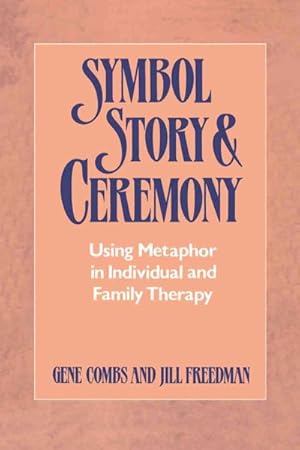 SYMBOL STORY & CEREMONY

Using Metaphor in Individual and Family Therapy

GENE COMBS AND JILL FREEDMAN